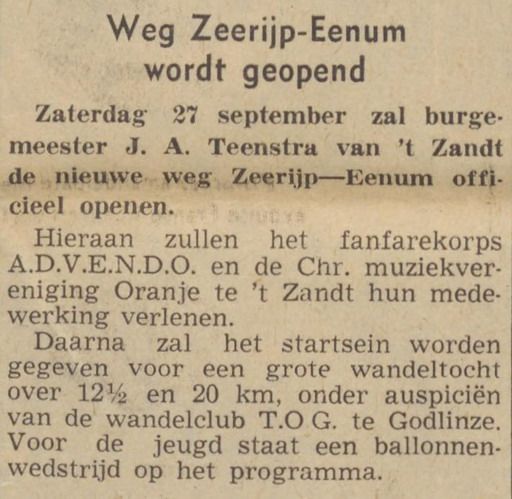 Weg Zeerijp-Eenum wordt geopend

Zaterdag 27 september zal burgemeester J. A. Teenstra van 't Zandt de nieuwe weg Zeerijp—Eenum officieel openen.

Hieraan zullen het fanfarekorps A.D.V.E.N.D.O. en de Chr. muziekvereniging Oranje te 't Zandt hun medewerking verlenen.

Daarna zal het startsein worden gegeven voor een grote wandeltocht over 12½ en 20 km, onder auspiciën van de wandelclub T.O G. te Godlinze. Voor de jeugd staat een ballonnenwedstrijd op het programma.